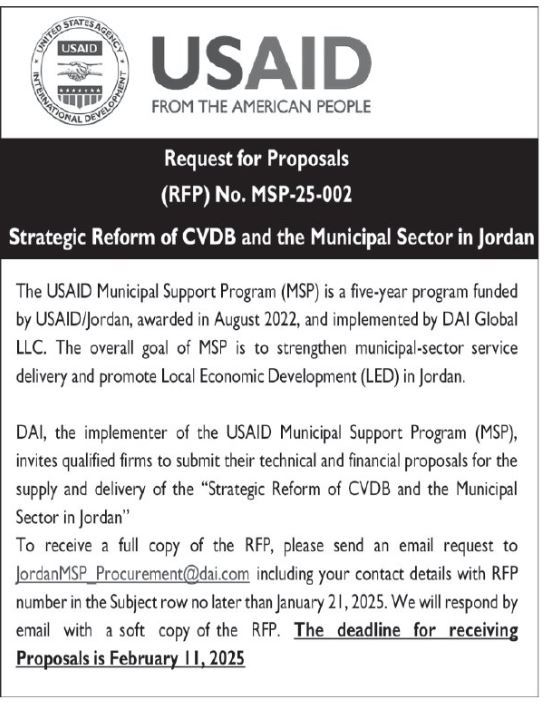 UNITED STATES AGENCY INTERNATIONAL DEVELOPMENT USAID

USAID
FROM THE AMERICAN PEOPLE

Request for Proposals
(RFP) No. MSP-25-002
Strategic Reform of CVDB and the Municipal Sector in Jordan

The USAID Municipal Support Program (MSP) is a five-year program funded by USAID/Jordan, awarded in August 2022, and implemented by DAI Global LLC. The overall goal of MSP is to strengthen municipal-sector service delivery and promote Local Economic Development (LED) in Jordan.

DAI, the implementer of the USAID Municipal Support Program (MSP), invites qualified firms to submit their technical and financial proposals for the supply and delivery of the "Strategic Reform of CVDB and the Municipal Sector in Jordan"
To receive a full copy of the RFP, please send an email request to JordanMSP_Procurement@dai.com including your contact details with RFP number in the Subject row no later than January 21, 2025. We will respond by email with a soft copy of the RFP. The deadline for receiving Proposals is February 11, 2025